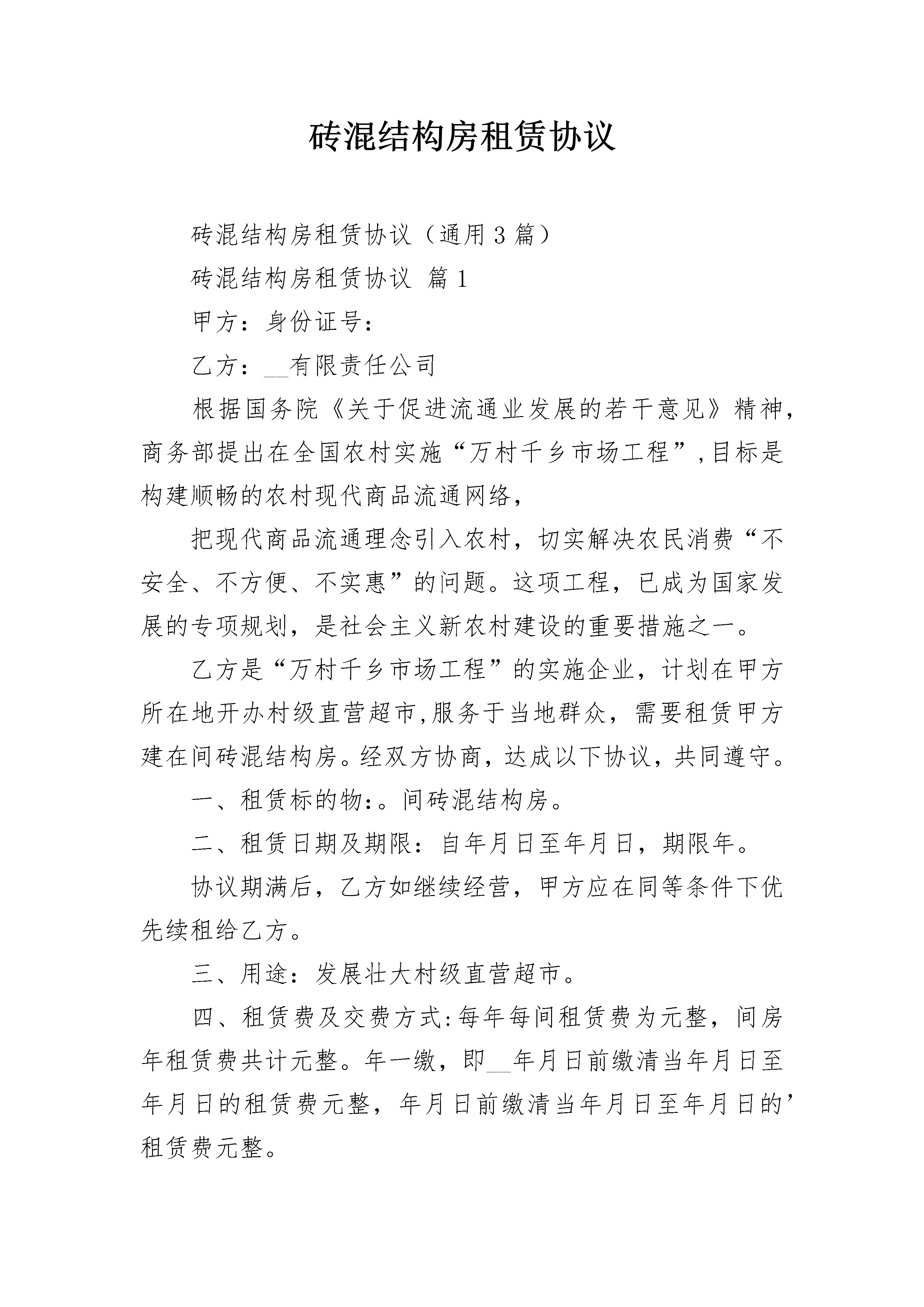 砖混结构房租赁协议

砖混结构房租赁协议（通用3篇）

砖混结构房租赁协议 篇1

甲方：身份证号：

乙方：__有限责任公司

根据国务院《关于促进流通业发展的若干意见》精神，商务部提出在全国农村实施“万村千乡市场工程”,目标是构建顺畅的农村现代商品流通网络，

把现代商品流通理念引入农村，切实解决农民消费“不安全、不方便、不实惠”的问题。这项工程，已成为国家发展的专项规划，是社会主义新农村建设的重要措施之一。

乙方是“万村千乡市场工程”的实施企业，计划在甲方所在地开办村级直营超市,服务于当地群众，需要租赁甲方建在间砖混结构房。经双方协商，达成以下协议，共同遵守。

一、租赁标的物:。间砖混结构房。

二、租赁日期及期限：自年月日至年月日，期限年。

协议期满后，乙方如继续经营，甲方应在同等条件下优先续租给乙方。

三、用途：发展壮大村级直营超市。

四、租赁费及交费方式:每年每间租赁费为元整，间房年租赁费共计元整。年一缴，即__年月日前缴清当年月日至年月日的租赁费元整，年月日前缴清当年月日至年月日的’租赁费元整。